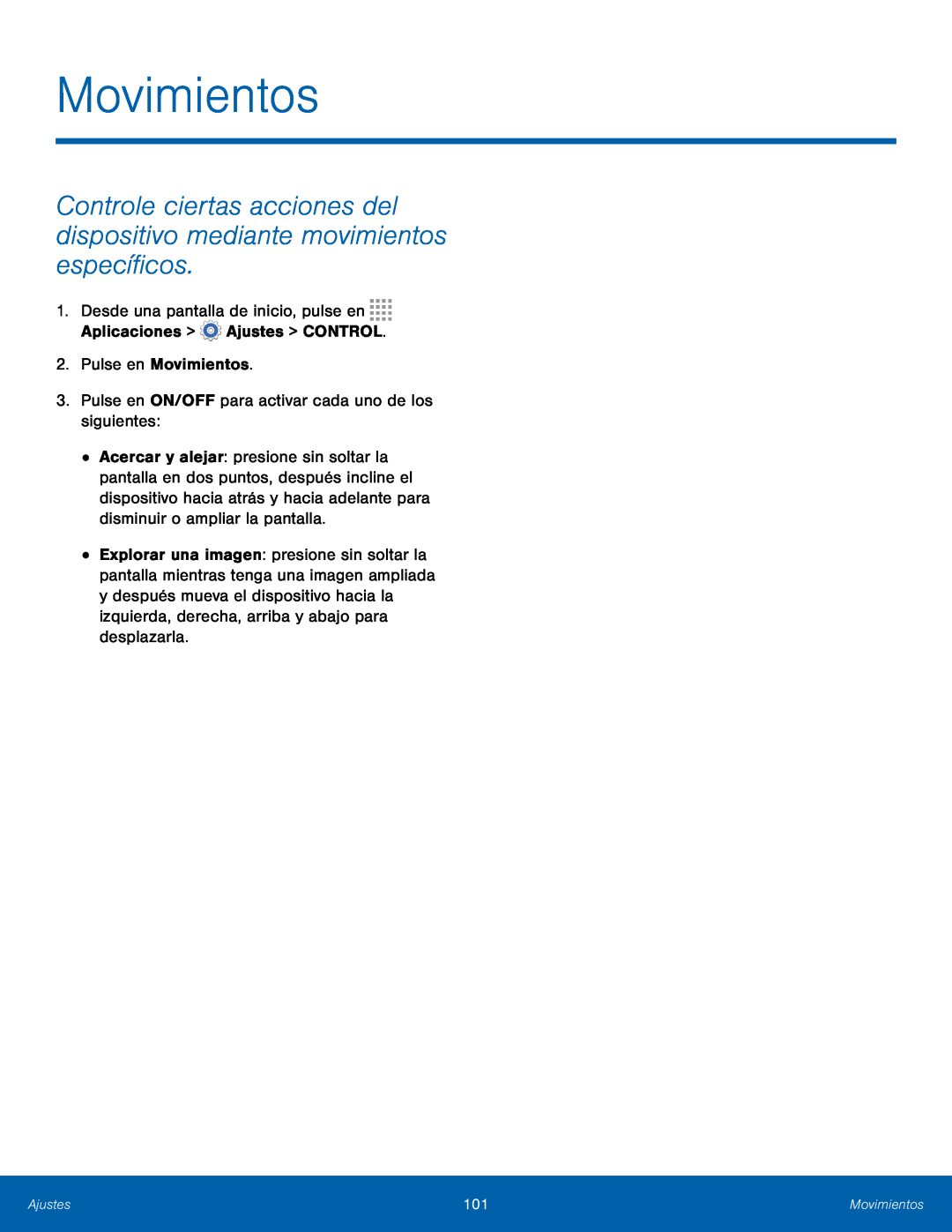 Movimientos

Controle ciertas acciones del dispositivo mediante movimientos específicos.

1. Desde una pantalla de inicio, pulse en Aplicaciones > Ajustes > CONTROL.

2. Pulse en Movimientos.

3. Pulse en ON/OFF para activar cada uno de los siguientes:

• Acercar y alejar: presione sin soltar la pantalla en dos puntos, después incline el dispositivo hacia atrás y hacia adelante para disminuir o ampliar la pantalla.

• Explorar una imagen: presione sin soltar la pantalla mientras tenga una imagen ampliada y después mueva el dispositivo hacia la izquierda, derecha, arriba y abajo para desplazarla.

Ajustes 101 Movimientos